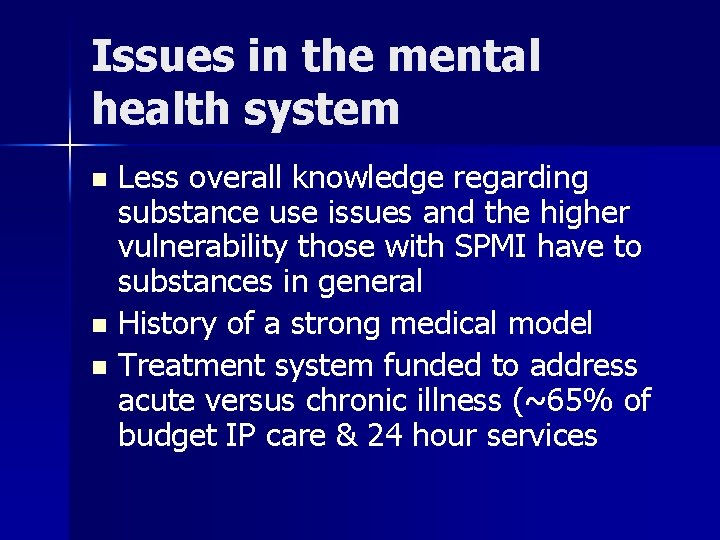 Issues in the mental health system

- Less overall knowledge regarding substance use issues and the higher vulnerability those with SPMI have to substances in general
- History of a strong medical model
- Treatment system funded to address acute versus chronic illness (~65% of budget IP care & 24 hour services